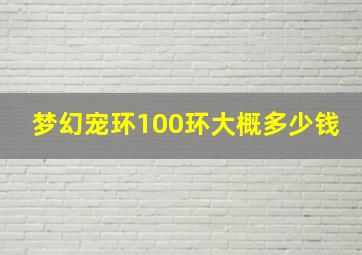 梦幻宠环100环大概多少钱